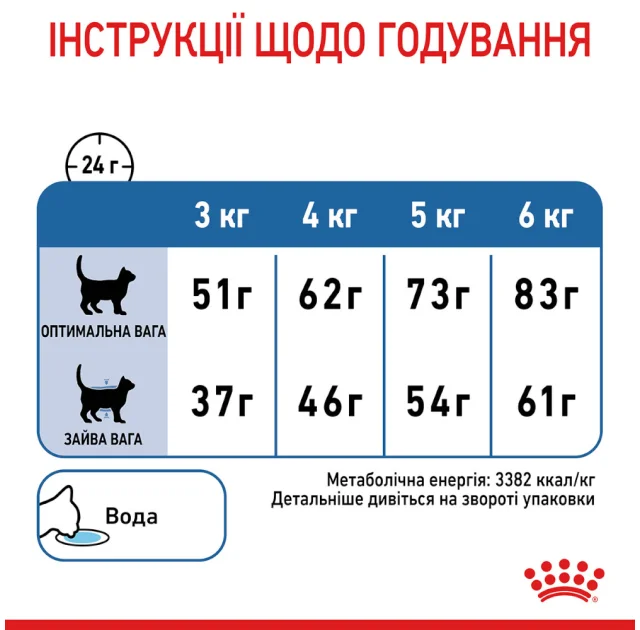 ІНСТРУКЦІЇ ЩОДО ГОДУВАННЯ

24 г

| | 3 кг | 4 кг | 5 кг | 6 кг |
|---|---|---|---|---|
| ОПТИМАЛЬНА ВАГА | 51г | 62г | 73г | 83г |
| ЗАЙВА ВАГА | 37г | 46г | 54г | 61г |

Вода

Метаболічна енергія: 3382 ккал/кг
Детальніше дивіться на звороті упаковки